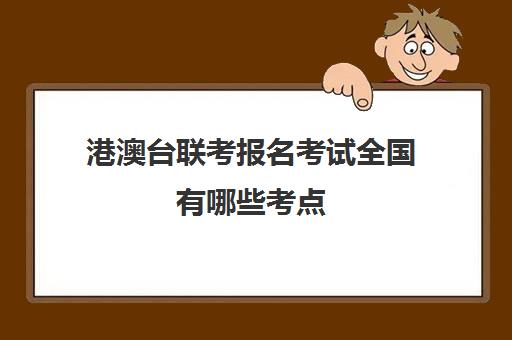 港澳台联考报名考试全国有哪些考点